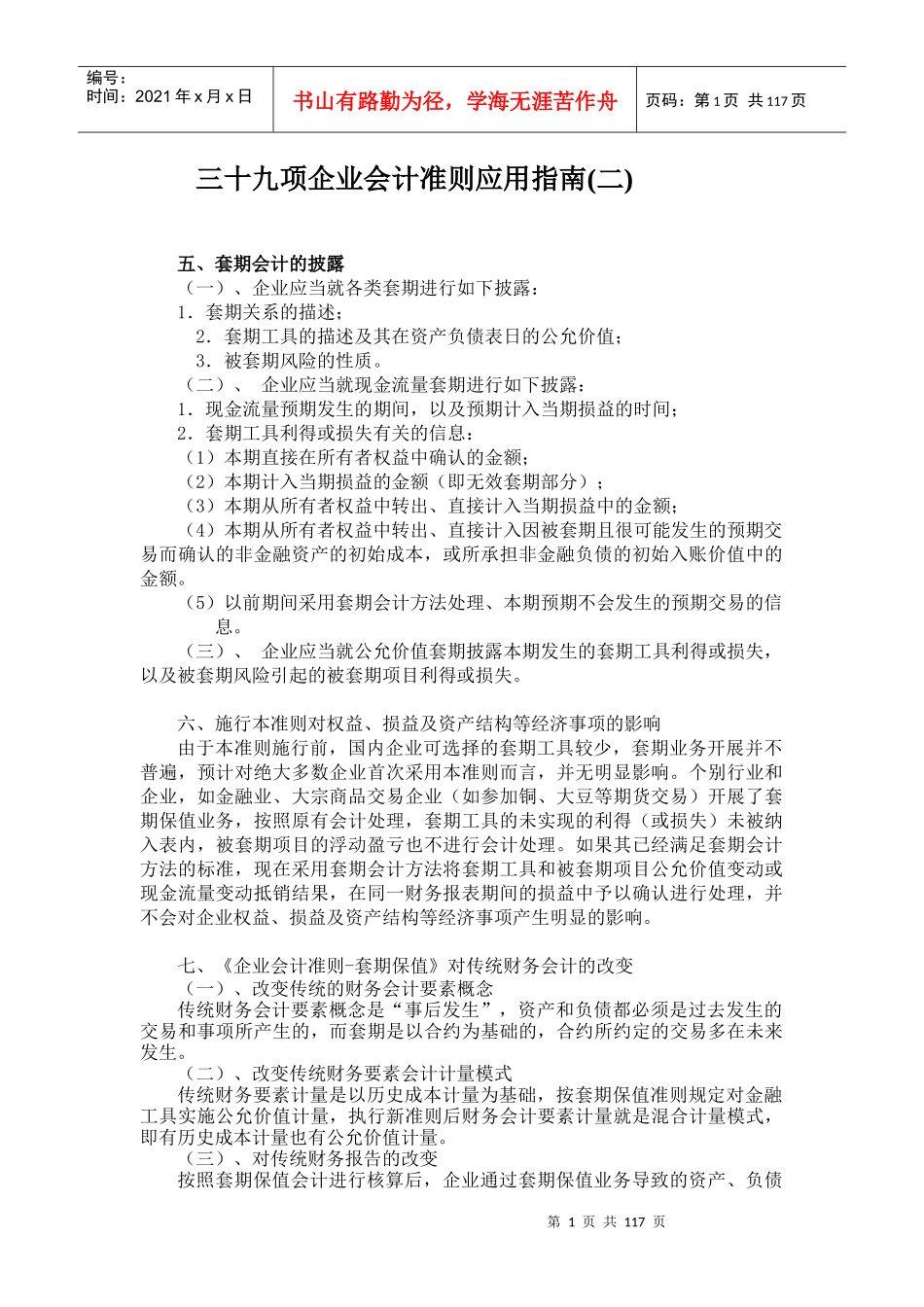 编号：
时间：2021 年 x 月 x 日

书山有路勤为径，学海无涯苦作舟

页码：第 1 页 共 117 页

三十九项企业会计准则应用指南(二)

五、套期会计的披露
（一）、企业应当就各类套期进行如下披露：
1．套期关系的描述；
2．套期工具的描述及其在资产负债表日的公允价值；
3．被套期风险的性质。
（二）、 企业应当就现金流量套期进行如下披露：
1．现金流量预期发生的期间，以及预期计入当期损益的时间；
2．套期工具利得或损失有关的信息：
（1）本期直接在所有者权益中确认的金额；
（2）本期计入当期损益的金额（即无效套期部分）；
（3）本期从所有者权益中转出、直接计入当期损益中的金额；
（4）本期从所有者权益中转出、直接计入因被套期且很可能发生的预期交易而确认的非金融资产的初始成本，或所承担非金融负债的初始入账价值中的金额。
（5）以前期间采用套期会计方法处理、本期预期不会发生的预期交易的信息。
（三）、 企业应当就公允价值套期披露本期发生的套期工具利得或损失，以及被套期风险引起的被套期项目利得或损失。

六、施行本准则对权益、损益及资产结构等经济事项的影响
由于本准则施行前，国内企业可选择的套期工具较少，套期业务开展并不普遍，预计对绝大多数企业首次采用本准则而言，并无明显影响。个别行业和企业，如金融业、大宗商品交易企业（如参加铜、大豆等期货交易）开展了套期保值业务，按照原有会计处理，套期工具的未实现的利得（或损失）未被纳入表内，被套期项目的浮动盈亏也不进行会计处理。如果其已经满足套期会计方法的标准，现在采用套期会计方法将套期工具和被套期项目公允价值变动或现金流量变动抵销结果，在同一财务报表期间的损益中予以确认进行处理，并不会对企业权益、损益及资产结构等经济事项产生明显的影响。

七、《企业会计准则-套期保值》对传统财务会计的改变
（一）、改变传统的财务会计要素概念
传统财务会计要素概念是“事后发生”，资产和负债都必须是过去发生的交易和事项所产生的，而套期是以合约为基础的，合约所约定的交易多在未来发生。
（二）、改变传统财务要素会计计量模式
传统财务要素计量是以历史成本计量为基础，按套期保值准则规定对金融工具实施公允价值计量，执行新准则后财务会计要素计量就是混合计量模式，即有历史成本计量也有公允价值计量。
（三）、对传统财务报告的改变
按照套期保值会计进行核算后，企业通过套期保值业务导致的资产、负债

第 1 页 共 117 页